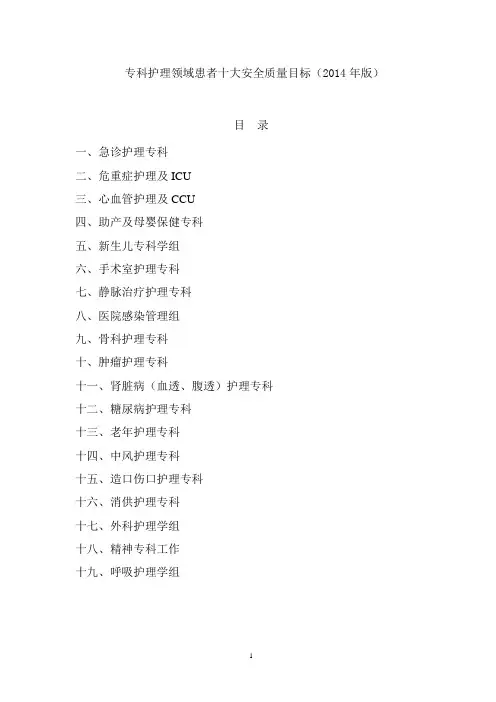 专科护理领域患者十大安全质量目标（2014 年版）

目 录

一、急诊护理专科

二、危重症护理及 ICU

三、心血管护理及 CCU

四、助产及母婴保健专科

五、新生儿专科学组

六、手术室护理专科

七、静脉治疗护理专科

八、医院感染管理组

九、骨科护理专科

十、肿瘤护理专科

十一、肾脏病（血透、腹透）护理专科

十二、糖尿病护理专科

十三、老年护理专科

十四、中风护理专科

十五、造口伤口护理专科

十六、消供护理专科

十七、外科护理学组

十八、精神专科工作

十九、呼吸护理学组

1